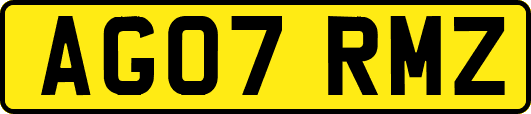 AG07 RMZ